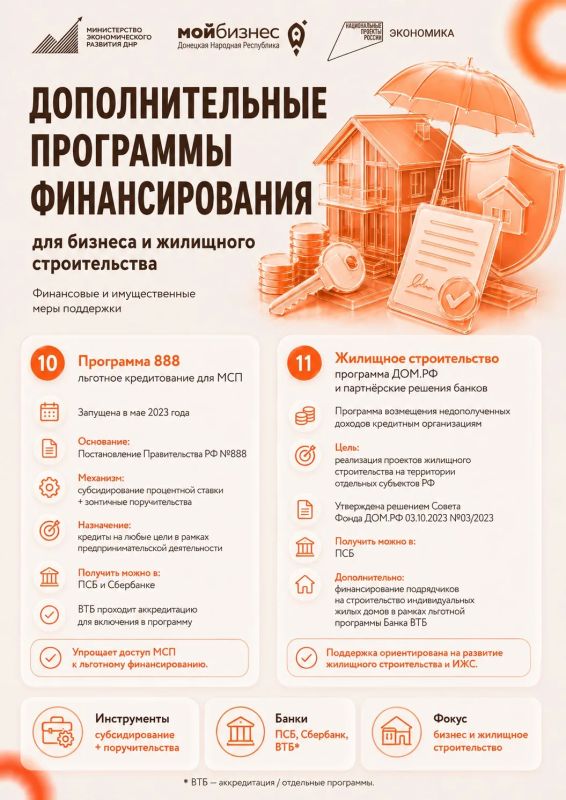 МИНИСТЕРСТВО ЭКОНОМИЧЕСКОГО РАЗВИТИЯ ДНР

мойбизнес
Донецкая Народная Республика

НАЦИОНАЛЬНЫЕ ПРОЕКТЫ РОССИИ
ЭКОНОМИКА

ДОПОЛНИТЕЛЬНЫЕ ПРОГРАММЫ ФИНАНСИРОВАНИЯ

для бизнеса и жилищного строительства

Финансовые и имущественные меры поддержки

10
Программа 888
льготное кредитование для МСП

Запущена в мае 2023 года

Основание:
Постановление Правительства РФ №888

Механизм:
субсидирование процентной ставки + зонтичные поручительства

Назначение:
кредиты на любые цели в рамках предпринимательской деятельности

Получить можно в:
ПСБ и Сбербанке

ВТБ проходит аккредитацию для включения в программу

Упрощает доступ МСП к льготному финансированию.

11
Жилищное строительство
программа ДОМ.РФ и партнёрские решения банков

Программа возмещения недополученных доходов кредитным организациям

Цель:
реализация проектов жилищного строительства на территории отдельных субъектов РФ

Утверждена решением Совета Фонда ДОМ.РФ 03.10.2023 №03/2023

Получить можно в:
ПСБ

Дополнительно:
финансирование подрядчиков на строительство индивидуальных жилых домов в рамках льготной программы Банка ВТБ

Поддержка ориентирована на развитие жилищного строительства и ИЖС.

Инструменты
субсидирование + поручительства

Банки
ПСБ, Сбербанк, ВТБ*

Фокус
бизнес и жилищное строительство

* ВТБ — аккредитация / отдельные программы.